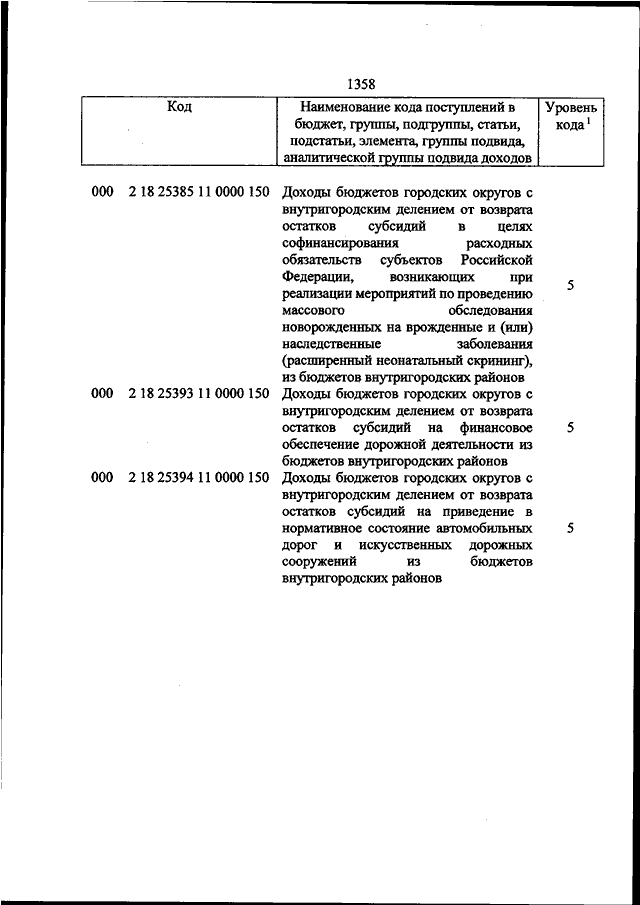 1358

| Код | Наименование кода поступлений в бюджет, группы, подгруппы, статьи, подстатьи, элемента, группы подвида, аналитической группы подвида доходов | Уровень кода $^1$ |
|---|---|---|
| 000 2 18 25385 11 0000 150 | Доходы бюджетов городских округов с внутригородским делением от возврата остатков субсидий в целях софинансирования расходных обязательств субъектов Российской Федерации, возникающих при реализации мероприятий по проведению массового обследования новорожденных на врожденные и (или) наследственные заболевания (расширенный неонатальный скрининг), из бюджетов внутригородских районов | 5 |
| 000 2 18 25393 11 0000 150 | Доходы бюджетов городских округов с внутригородским делением от возврата остатков субсидий на финансовое обеспечение дорожной деятельности из бюджетов внутригородских районов | 5 |
| 000 2 18 25394 11 0000 150 | Доходы бюджетов городских округов с внутригородским делением от возврата остатков субсидий на приведение в нормативное состояние автомобильных дорог и искусственных дорожных сооружений из бюджетов внутригородских районов | 5 |